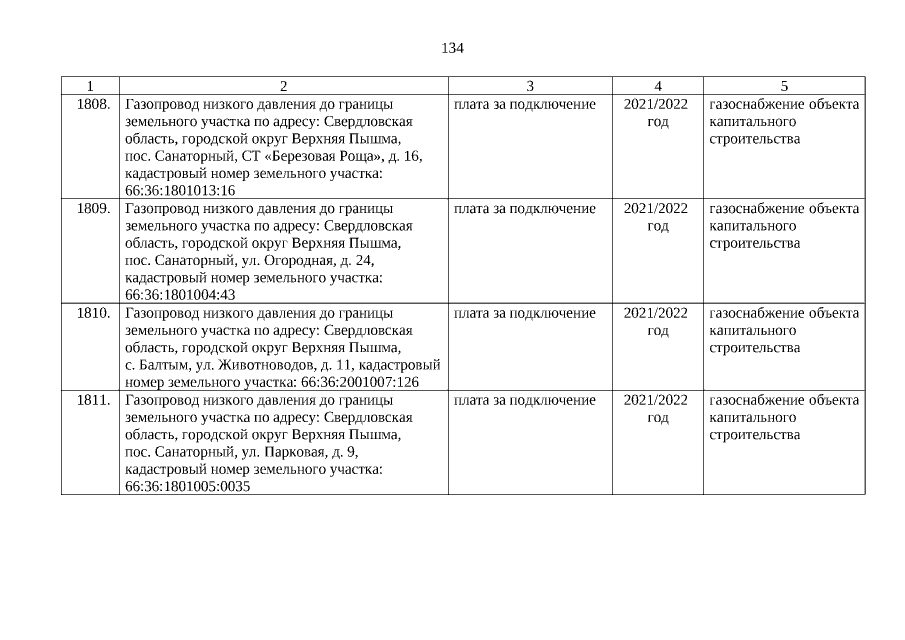 134

| 1 | 2 | 3 | 4 | 5 |
|---|---|---|---|---|
| 1808. | Газопровод низкого давления до границы земельного участка по адресу: Свердловская область, городской округ Верхняя Пышма, пос. Санаторный, СТ «Березовая Роща», д. 16, кадастровый номер земельного участка: 66:36:1801013:16 | плата за подключение | 2021/2022 год | газоснабжение объекта капитального строительства |
| 1809. | Газопровод низкого давления до границы земельного участка по адресу: Свердловская область, городской округ Верхняя Пышма, пос. Санаторный, ул. Огородная, д. 24, кадастровый номер земельного участка: 66:36:1801004:43 | плата за подключение | 2021/2022 год | газоснабжение объекта капитального строительства |
| 1810. | Газопровод низкого давления до границы земельного участка по адресу: Свердловская область, городской округ Верхняя Пышма, с. Балтым, ул. Животноводов, д. 11, кадастровый номер земельного участка: 66:36:2001007:126 | плата за подключение | 2021/2022 год | газоснабжение объекта капитального строительства |
| 1811. | Газопровод низкого давления до границы земельного участка по адресу: Свердловская область, городской округ Верхняя Пышма, пос. Санаторный, ул. Парковая, д. 9, кадастровый номер земельного участка: 66:36:1801005:0035 | плата за подключение | 2021/2022 год | газоснабжение объекта капитального строительства |